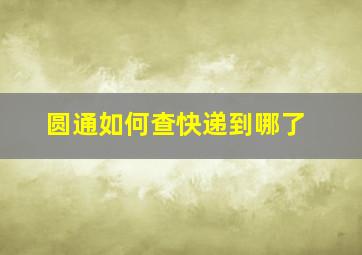 圆通如何查快递到哪了